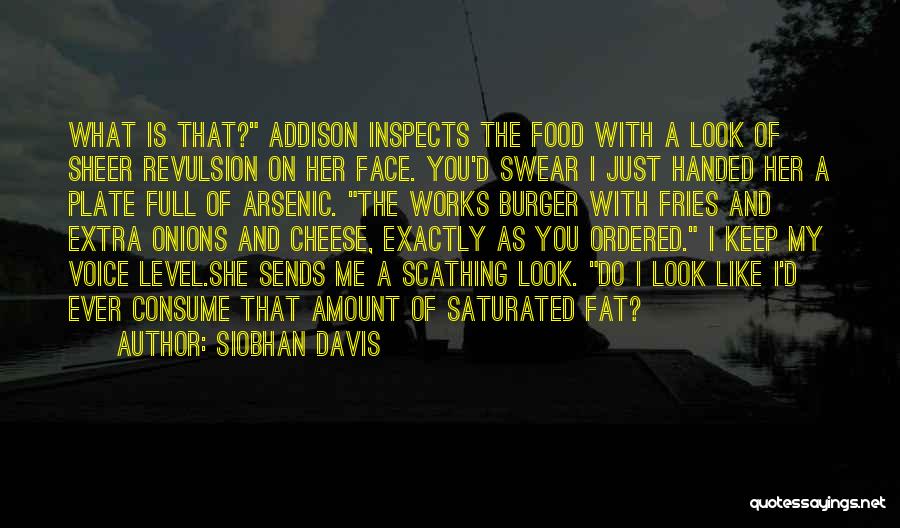 WHAT IS THAT?" ADDISON INSPECTS THE FOOD WITH A LOOK OF SHEER REVULSION ON HER FACE. YOU'D SWEAR I JUST HANDED HER A PLATE FULL OF ARSENIC. "THE WORKS BURGER WITH FRIES AND EXTRA ONIONS AND CHEESE, EXACTLY AS YOU ORDERED." I KEEP MY VOICE LEVEL.SHE SENDS ME A SCATHING LOOK. "DO I LOOK LIKE I'D EVER CONSUME THAT AMOUNT OF SATURATED FAT?

AUTHOR: SIOBHAN DAVIS

quotessayings.net